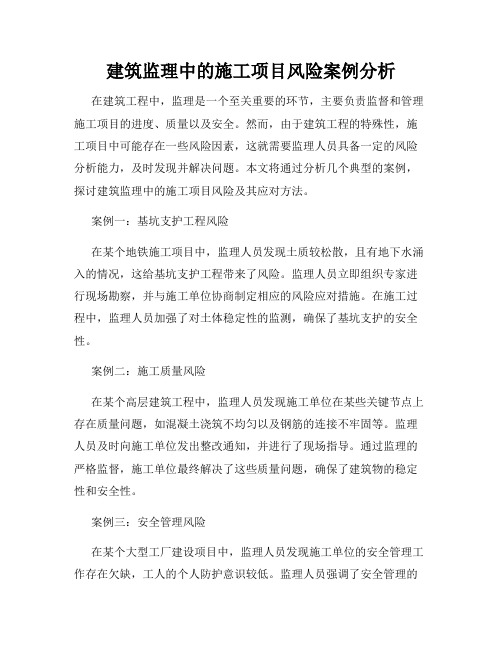 建筑监理中的施工项目风险案例分析

在建筑工程中，监理是一个至关重要的环节，主要负责监督和管理施工项目的进度、质量以及安全。然而，由于建筑工程的特殊性，施工项目中可能存在一些风险因素，这就需要监理人员具备一定的风险分析能力，及时发现并解决问题。本文将通过分析几个典型的案例，探讨建筑监理中的施工项目风险及其应对方法。

案例一：基坑支护工程风险

在某个地铁施工项目中，监理人员发现土质较松散，且有地下水涌入的情况，这给基坑支护工程带来了风险。监理人员立即组织专家进行现场勘察，并与施工单位协商制定相应的风险应对措施。在施工过程中，监理人员加强了对土体稳定性的监测，确保了基坑支护的安全性。

案例二：施工质量风险

在某个高层建筑工程中，监理人员发现施工单位在某些关键节点上存在质量问题，如混凝土浇筑不均匀以及钢筋的连接不牢固等。监理人员及时向施工单位发出整改通知，并进行了现场指导。通过监理的严格监督，施工单位最终解决了这些质量问题，确保了建筑物的稳定性和安全性。

案例三：安全管理风险

在某个大型工厂建设项目中，监理人员发现施工单位的安全管理工作存在欠缺，工人的个人防护意识较低。监理人员强调了安全管理的